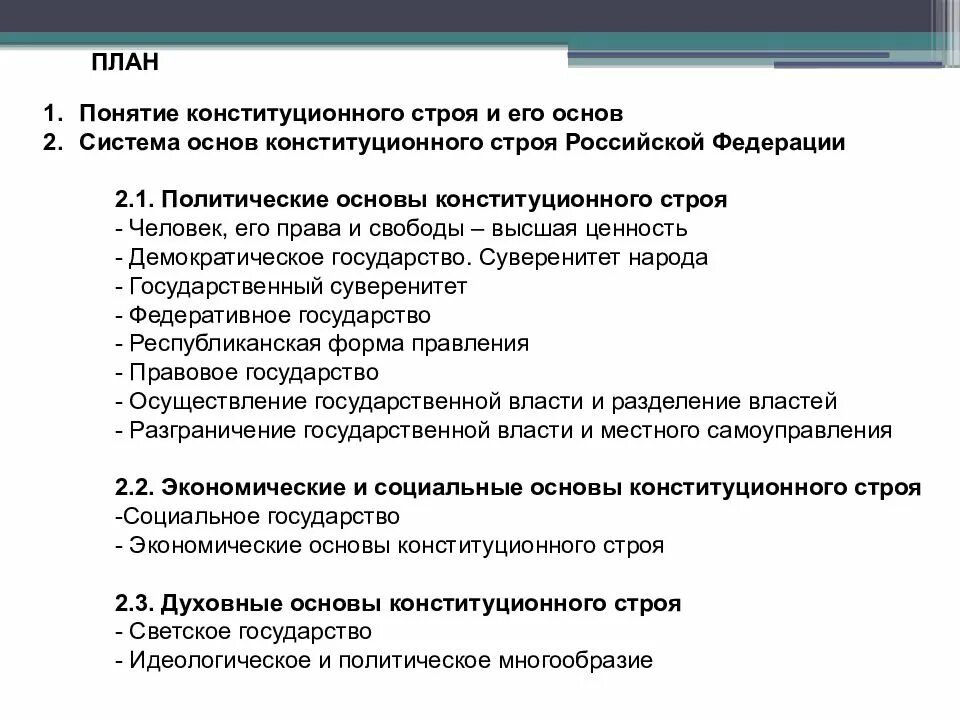 ПЛАН

1. Понятие конституционного строя и его основ
2. Система основ конституционного строя Российской Федерации

2.1. Политические основы конституционного строя
- Человек, его права и свободы – высшая ценность
- Демократическое государство. Суверенитет народа
- Государственный суверенитет
- Федеративное государство
- Республиканская форма правления
- Правовое государство
- Осуществление государственной власти и разделение властей
- Разграничение государственной власти и местного самоуправления

2.2. Экономические и социальные основы конституционного строя
-Социальное государство
- Экономические основы конституционного строя

2.3. Духовные основы конституционного строя
- Светское государство
- Идеологическое и политическое многообразие